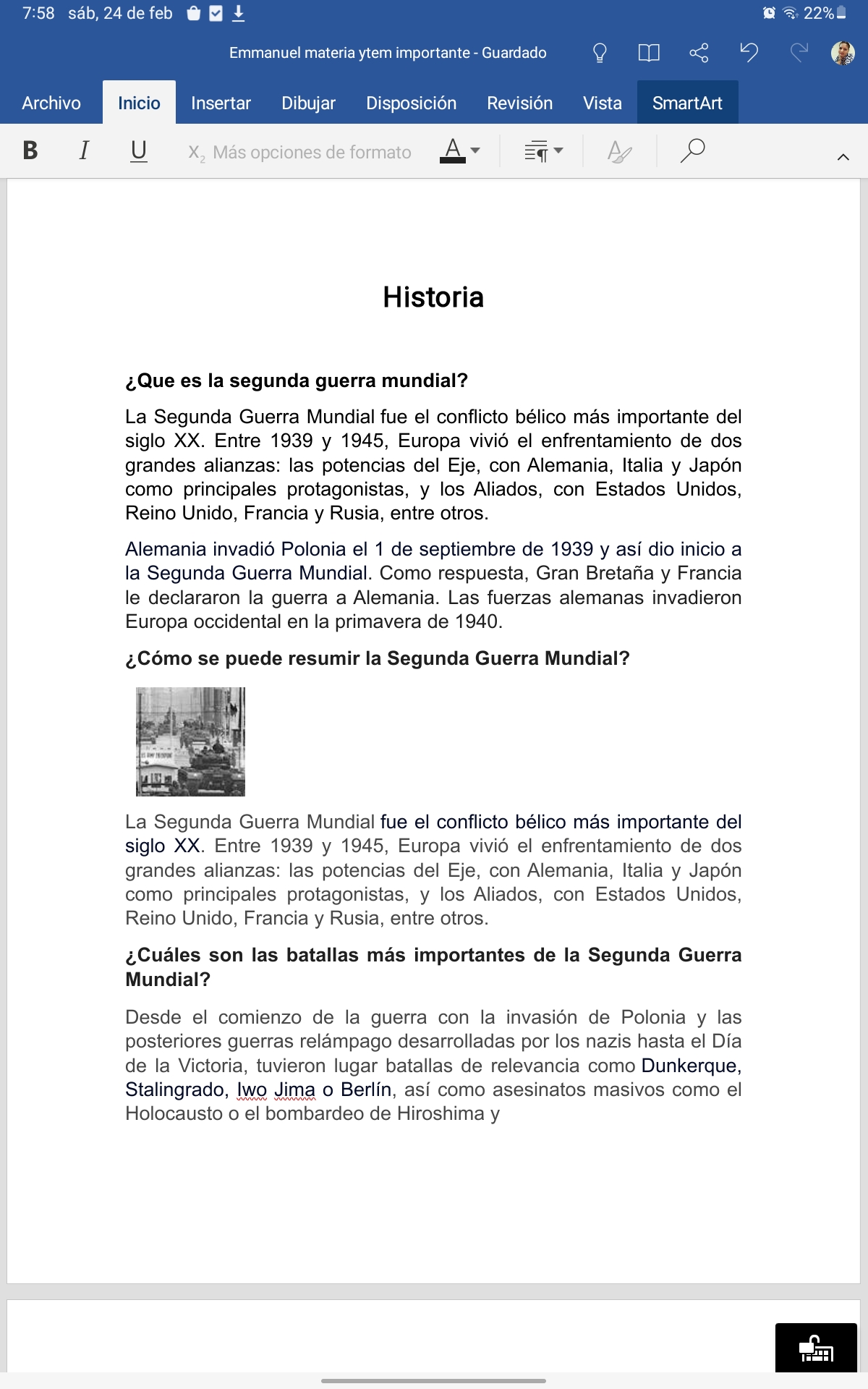 7:58 sáb, 24 de feb

22%

Emmanuel materia ytem importante - Guardado

Archivo Inicio Insertar Dibujar Disposición Revisión Vista SmartArt

B I U $X_2$ Más opciones de formato A

Historia

¿Que es la segunda guerra mundial?

La Segunda Guerra Mundial fue el conflicto bélico más importante del siglo XX. Entre 1939 y 1945, Europa vivió el enfrentamiento de dos grandes alianzas: las potencias del Eje, con Alemania, Italia y Japón como principales protagonistas, y los Aliados, con Estados Unidos, Reino Unido, Francia y Rusia, entre otros.

Alemania invadió Polonia el 1 de septiembre de 1939 y así dio inicio a la Segunda Guerra Mundial. Como respuesta, Gran Bretaña y Francia le declararon la guerra a Alemania. Las fuerzas alemanas invadieron Europa occidental en la primavera de 1940.

¿Cómo se puede resumir la Segunda Guerra Mundial?

La Segunda Guerra Mundial fue el conflicto bélico más importante del siglo XX. Entre 1939 y 1945, Europa vivió el enfrentamiento de dos grandes alianzas: las potencias del Eje, con Alemania, Italia y Japón como principales protagonistas, y los Aliados, con Estados Unidos, Reino Unido, Francia y Rusia, entre otros.

¿Cuáles son las batallas más importantes de la Segunda Guerra Mundial?

Desde el comienzo de la guerra con la invasión de Polonia y las posteriores guerras relámpago desarrolladas por los nazis hasta el Día de la Victoria, tuvieron lugar batallas de relevancia como Dunkerque, Stalingrado, Iwo Jima o Berlín, así como asesinatos masivos como el Holocausto o el bombardeo de Hiroshima y